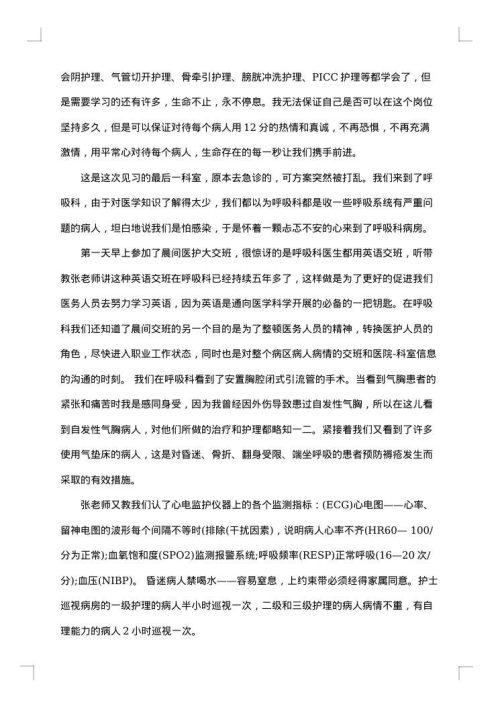 会阴护理、气管切开护理、骨牵引护理、膀胱冲洗护理、PICC 护理等都学会了，但是需要学习的还有许多，生命不止，永不停息。我无法保证自己是否可以在这个岗位坚持多久，但是可以保证对待每个病人用 12 分的热情和真诚，不再恐惧，不再充满激情，用平常心对待每个病人，生命存在的每一秒让我们携手前进。

这是这次见习的最后一科室，原本去急诊的，可方案突然被打乱。我们来到了呼吸科，由于对医学知识了解得太少，我们都以为呼吸科都是收一些呼吸系统有严重问题的病人，坦白地说我们是怕感染，于是怀着一颗忐忑不安的心来到了呼吸科病房。

第一天早上参加了晨间医护大交班，很惊讶的是呼吸科医生都用英语交班，听带教张老师讲这种英语交班在呼吸科已经持续五年多了，这样做是为了更好的促进我们医务人员去努力学习英语，因为英语是通向医学科学开展的必备的一把钥匙。在呼吸科我们还知道了晨间交班的另一个目的是为了整顿医务人员的精神，转换医护人员的角色，尽快进入职业工作状态，同时也是对整个病区病人病情的交班和医院-科室信息的沟通的时刻。 我们在呼吸科看到了安置胸腔闭式引流管的手术。当看到气胸患者的紧张和痛苦时我是感同身受，因为我曾经因外伤导致患过自发性气胸，所以在这儿看到自发性气胸病人，对他们所做的治疗和护理都略知一二。紧接着我们又看到了许多使用气垫床的病人，这是对昏迷、骨折、翻身受限、端坐呼吸的患者预防褥疮发生而采取的有效措施。

张老师又教我们认了心电监护仪器上的各个监测指标：(ECG)心电图——心率、留神电图的波形每个间隔不等时(排除(干扰因素)，说明病人心率不齐(HR60— 100/分为正常);血氧饱和度(SPO2)监测报警系统;呼吸频率(RESP)正常呼吸(16—20 次/分);血压(NIBP)。 昏迷病人禁喝水——容易窒息，上约束带必须经得家属同意。护士巡视病房的一级护理的病人半小时巡视一次，二级和三级护理的病人病情不重，有自理能力的病人 2 小时巡视一次。